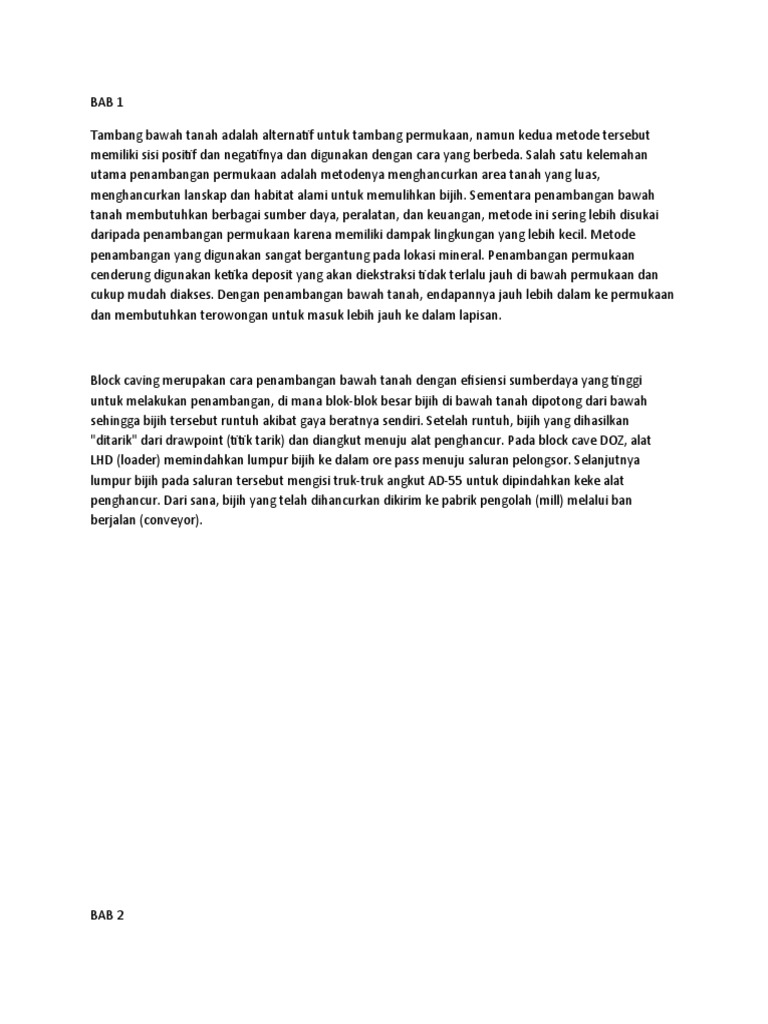 BAB 1

Tambang bawah tanah adalah alternatif untuk tambang permukaan, namun kedua metode tersebut memiliki sisi positif dan negatifnya dan digunakan dengan cara yang berbeda. Salah satu kelemahan utama penambangan permukaan adalah metodenya menghancurkan area tanah yang luas, menghancurkan lanskap dan habitat alami untuk memulihkan bijih. Sementara penambangan bawah tanah membutuhkan berbagai sumber daya, peralatan, dan keuangan, metode ini sering lebih disukai daripada penambangan permukaan karena memiliki dampak lingkungan yang lebih kecil. Metode penambangan yang digunakan sangat bergantung pada lokasi mineral. Penambangan permukaan cenderung digunakan ketika deposit yang akan diekstraksi tidak terlalu jauh di bawah permukaan dan cukup mudah diakses. Dengan penambangan bawah tanah, endapannya jauh lebih dalam ke permukaan dan membutuhkan terowongan untuk masuk lebih jauh ke dalam lapisan.

Block caving merupakan cara penambangan bawah tanah dengan efisiensi sumberdaya yang tinggi untuk melakukan penambangan, di mana blok-blok besar bijih di bawah tanah dipotong dari bawah sehingga bijih tersebut runtuh akibat gaya beratnya sendiri. Setelah runtuh, bijih yang dihasilkan "ditarik" dari drawpoint (titik tarik) dan diangkut menuju alat penghancur. Pada block cave DOZ, alat LHD (loader) memindahkan lumpur bijih ke dalam ore pass menuju saluran pelongsor. Selanjutnya lumpur bijih pada saluran tersebut mengisi truk-truk angkut AD-55 untuk dipindahkan keke alat penghancur. Dari sana, bijih yang telah dihancurkan dikirim ke pabrik pengolah (mill) melalui ban berjalan (conveyor).

BAB 2